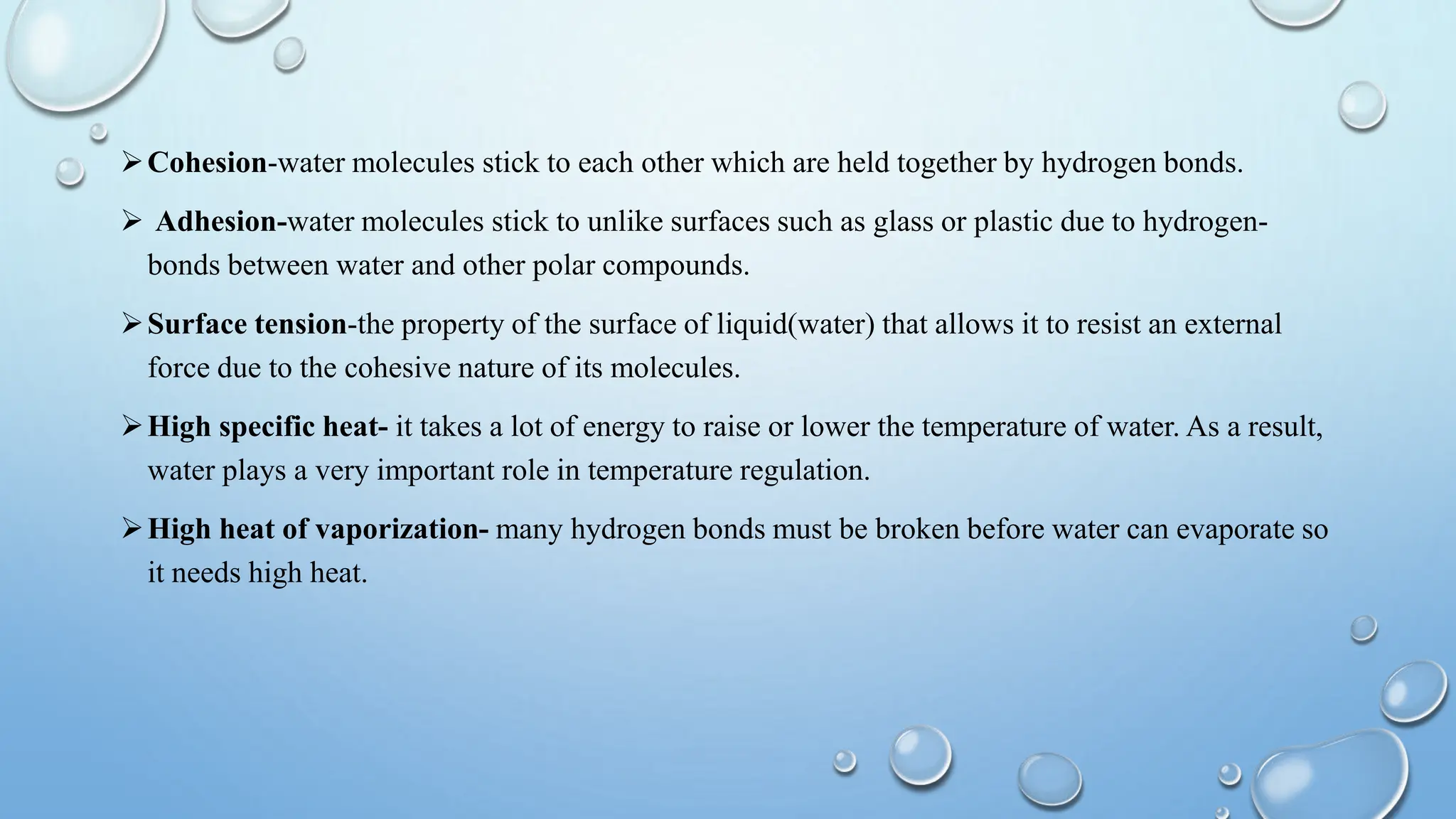 ➢ Cohesion-water molecules stick to each other which are held together by hydrogen bonds.

➢ Adhesion-water molecules stick to unlike surfaces such as glass or plastic due to hydrogen-bonds between water and other polar compounds.

➢ Surface tension-the property of the surface of liquid(water) that allows it to resist an external force due to the cohesive nature of its molecules.

➢ High specific heat- it takes a lot of energy to raise or lower the temperature of water. As a result, water plays a very important role in temperature regulation.

➢ High heat of vaporization- many hydrogen bonds must be broken before water can evaporate so it needs high heat.